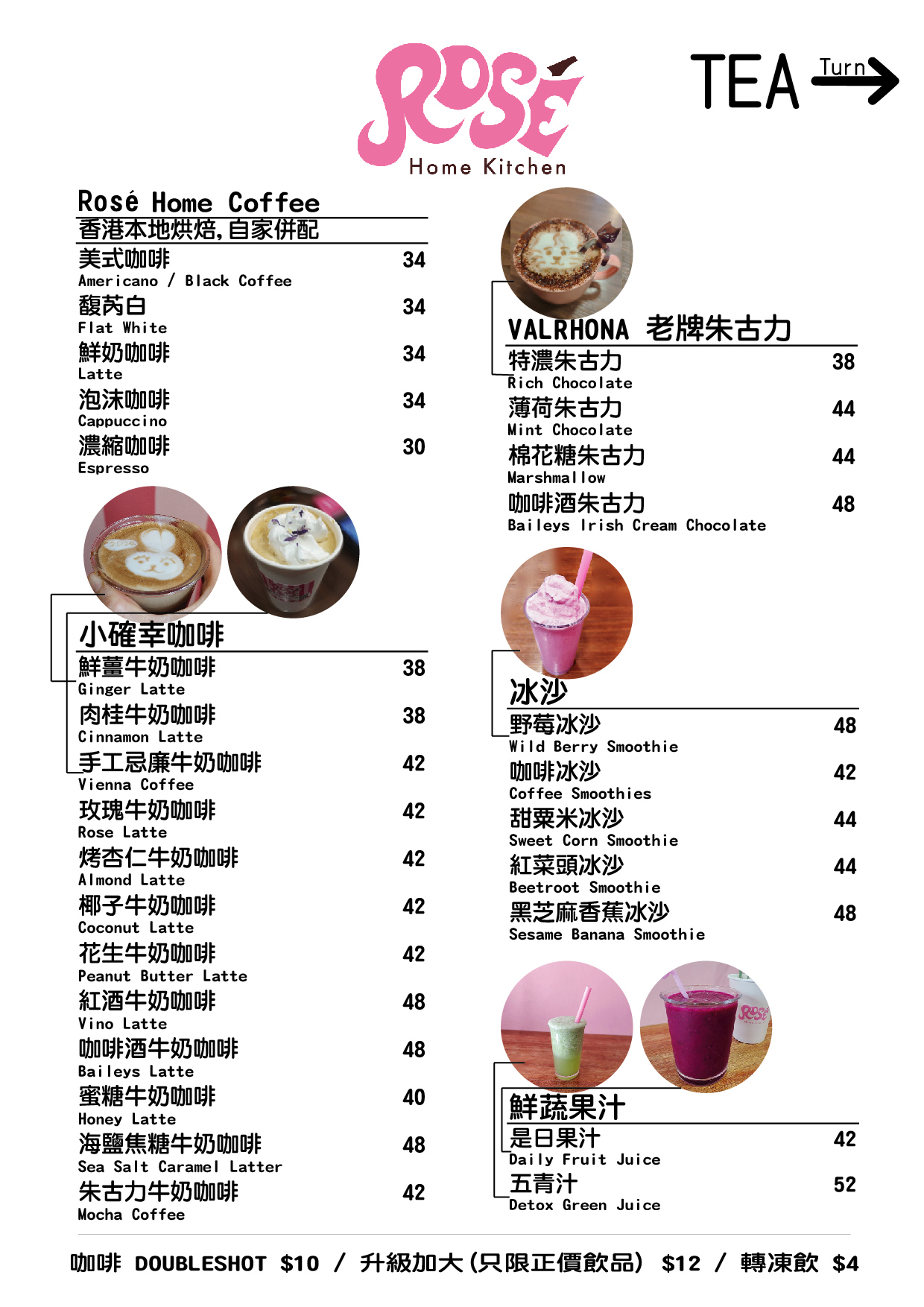 ROSÉ
Home Kitchen

TEA Turn

Rosé Home Coffee
香港本地烘焙,自家併配
美式咖啡 34
Americano / Black Coffee
馥芮白 34
Flat White
鮮奶咖啡 34
Latte
泡沫咖啡 34
Cappuccino
濃縮咖啡 30
Espresso

小確幸咖啡
鮮薑牛奶咖啡 38
Ginger Latte
肉桂牛奶咖啡 38
Cinnamon Latte
手工忌廉牛奶咖啡 42
Vienna Coffee
玫瑰牛奶咖啡 42
Rose Latte
烤杏仁牛奶咖啡 42
Almond Latte
椰子牛奶咖啡 42
Coconut Latte
花生牛奶咖啡 42
Peanut Butter Latte
紅酒牛奶咖啡 48
Vino Latte
咖啡酒牛奶咖啡 48
Baileys Latte
蜜糖牛奶咖啡 40
Honey Latte
海鹽焦糖牛奶咖啡 48
Sea Salt Caramel Latter
朱古力牛奶咖啡 42
Mocha Coffee

VALRHONA 老牌朱古力
特濃朱古力 38
Rich Chocolate
薄荷朱古力 44
Mint Chocolate
棉花糖朱古力 44
Marshmallow
咖啡酒朱古力 48
Baileys Irish Cream Chocolate

冰沙
野莓冰沙 48
Wild Berry Smoothie
咖啡冰沙 42
Coffee Smoothies
甜粟米冰沙 44
Sweet Corn Smoothie
紅菜頭冰沙 44
Beetroot Smoothie
黑芝麻香蕉冰沙 48
Sesame Banana Smoothie

鮮蔬果汁
是日果汁 42
Daily Fruit Juice
五青汁 52
Detox Green Juice

咖啡 DOUBLESHOT $10 / 升級加大(只限正價飲品) $12 / 轉凍飲 $4